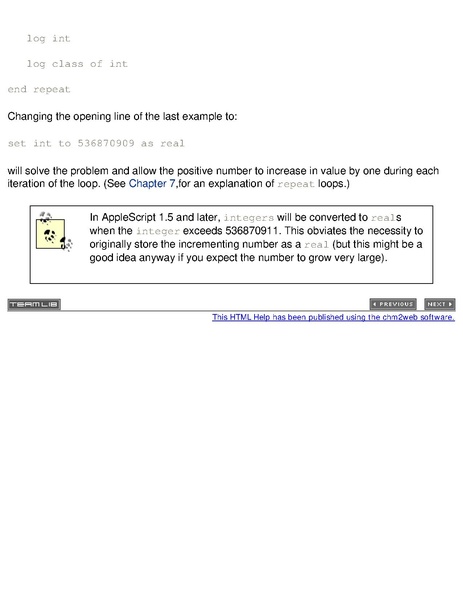 log int

log class of int

end repeat

Changing the opening line of the last example to:

set int to 536870909 as real

will solve the problem and allow the positive number to increase in value by one during each iteration of the loop. (See Chapter 7,for an explanation of repeat loops.)

In AppleScript 1.5 and later, integers will be converted to reals when the integer exceeds 536870911. This obviates the necessity to originally store the incrementing number as a real (but this might be a good idea anyway if you expect the number to grow very large).

TEAMLIB

PREVIOUS NEXT

This HTML Help has been published using the chm2web software.